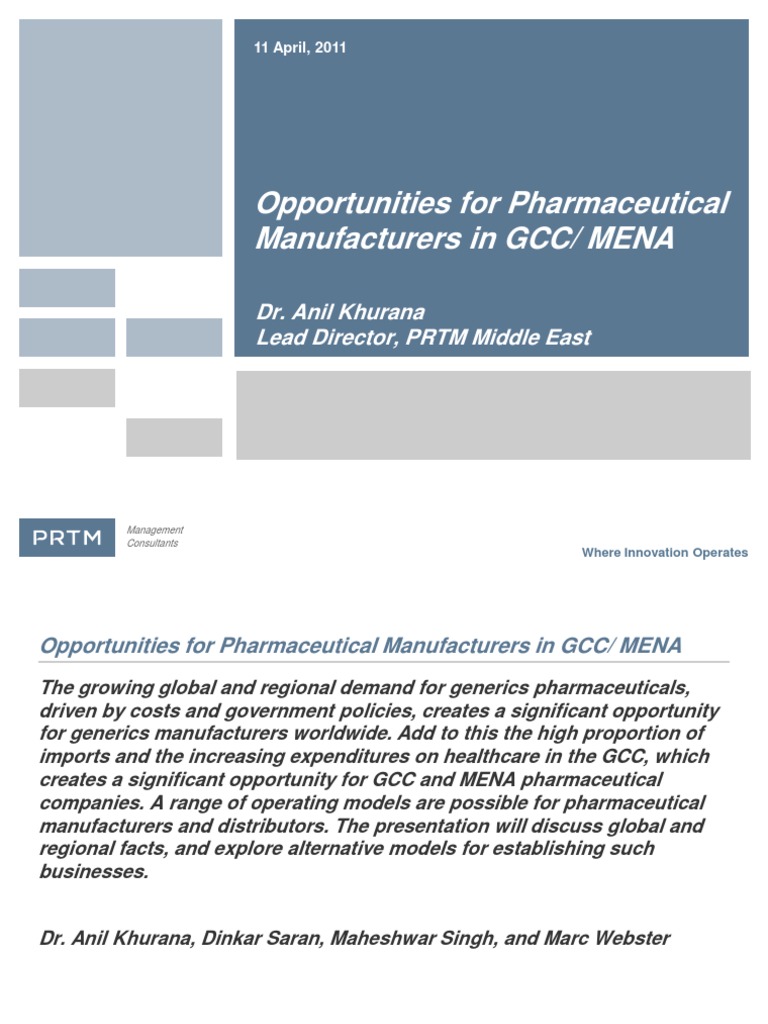 11 April, 2011

Opportunities for Pharmaceutical Manufacturers in GCC/ MENA

Dr. Anil Khurana
Lead Director, PRTM Middle East

PRTM

Management Consultants

Where Innovation Operates

Opportunities for Pharmaceutical Manufacturers in GCC/ MENA

The growing global and regional demand for generics pharmaceuticals, driven by costs and government policies, creates a significant opportunity for generics manufacturers worldwide. Add to this the high proportion of imports and the increasing expenditures on healthcare in the GCC, which creates a significant opportunity for GCC and MENA pharmaceutical companies. A range of operating models are possible for pharmaceutical manufacturers and distributors. The presentation will discuss global and regional facts, and explore alternative models for establishing such businesses.

Dr. Anil Khurana, Dinkar Saran, Maheshwar Singh, and Marc Webster